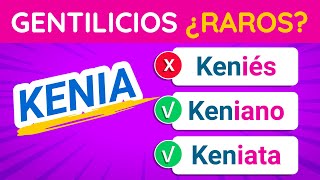 GENTILICIOS ¿RAROS?

KENIA

X Keniés

V Keniano

V Keniata